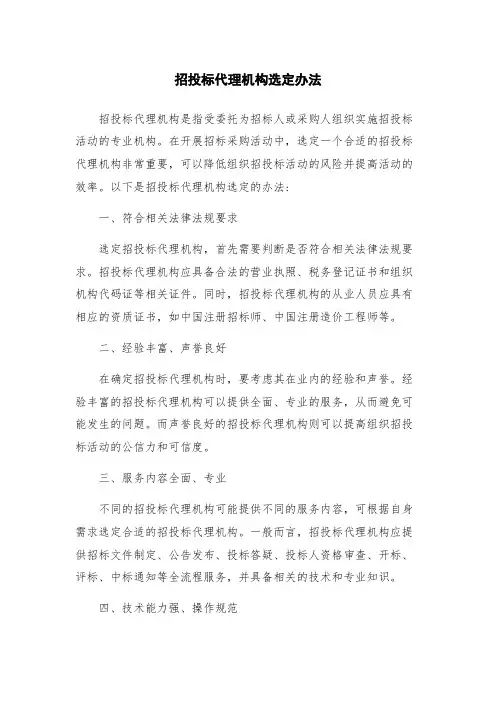 招投标代理机构选定办法

招投标代理机构是指受委托为招标人或采购人组织实施招投标活动的专业机构。在开展招标采购活动中，选定一个合适的招投标代理机构非常重要，可以降低组织招投标活动的风险并提高活动的效率。以下是招投标代理机构选定的办法：

一、符合相关法律法规要求

选定招投标代理机构，首先需要判断是否符合相关法律法规要求。招投标代理机构应具备合法的营业执照、税务登记证书和组织机构代码证等相关证件。同时，招投标代理机构的从业人员应具有相应的资质证书，如中国注册招标师、中国注册造价工程师等。

二、经验丰富、声誉良好

在确定招投标代理机构时，要考虑其在业内的经验和声誉。经验丰富的招投标代理机构可以提供全面、专业的服务，从而避免可能发生的问题。而声誉良好的招投标代理机构则可以提高组织招投标活动的公信力和可信度。

三、服务内容全面、专业

不同的招投标代理机构可能提供不同的服务内容，可根据自身需求选定合适的招投标代理机构。一般而言，招投标代理机构应提供招标文件制定、公告发布、投标答疑、投标人资格审查、开标、评标、中标通知等全流程服务，并具备相关的技术和专业知识。

四、技术能力强、操作规范